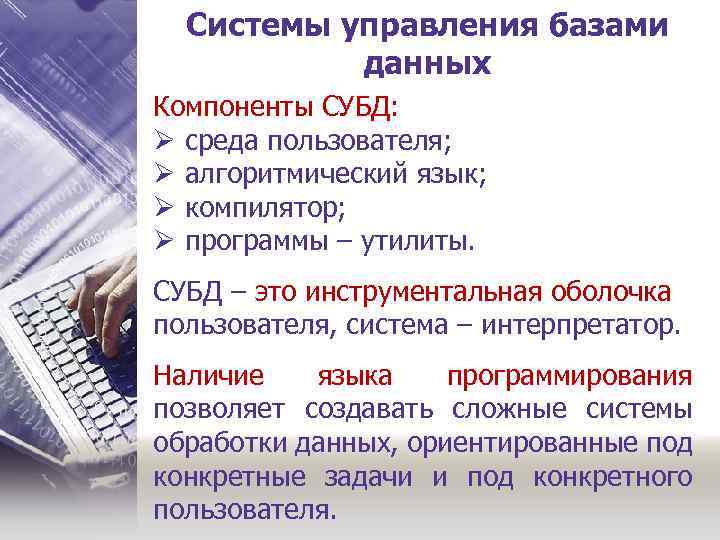 Системы управления базами данных

Компоненты СУБД:
➢ среда пользователя;
➢ алгоритмический язык;
➢ компилятор;
➢ программы – утилиты.

СУБД – это инструментальная оболочка пользователя, система – интерпретатор.

Наличие языка программирования позволяет создавать сложные системы обработки данных, ориентированные под конкретные задачи и под конкретного пользователя.